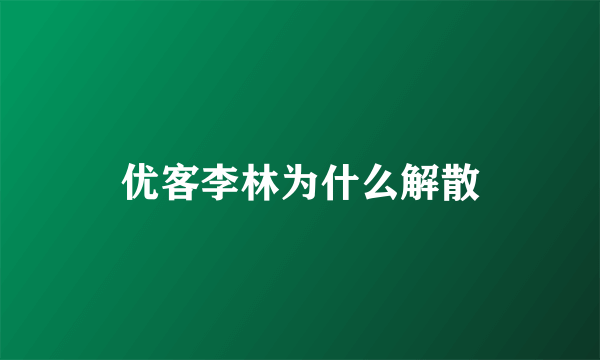 优客李林为什么解散